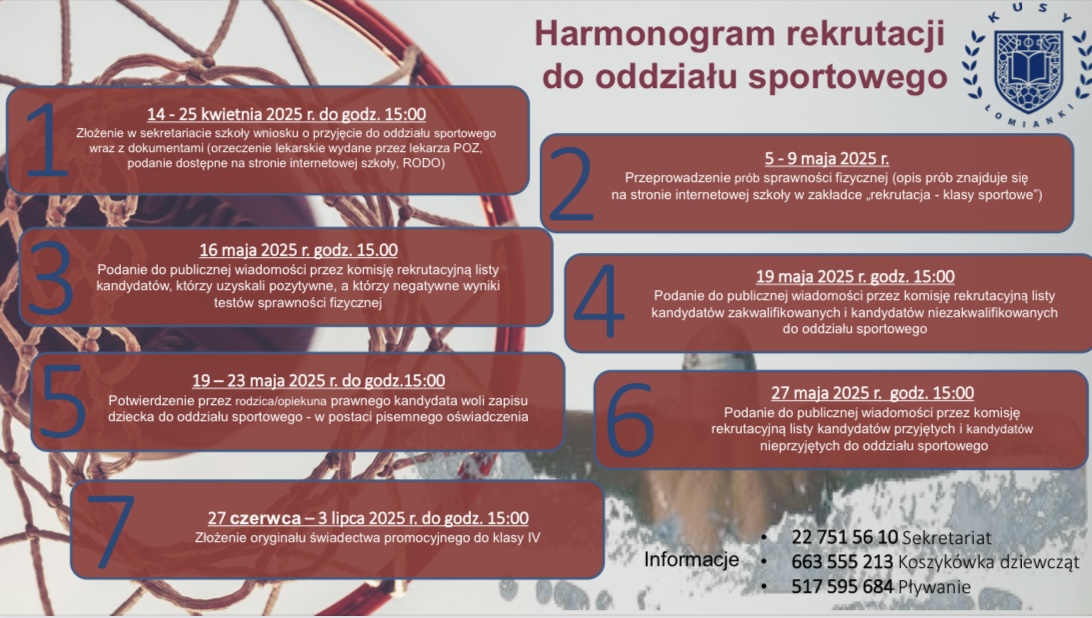 Harmonogram rekrutacji do oddziału sportowego

KUSY ŁOMIANKI

1
14 - 25 kwietnia 2025 r. do godz. 15:00
Złożenie w sekretariacie szkoły wniosku o przyjęcie do oddziału sportowego wraz z dokumentami (orzeczenie lekarskie wydane przez lekarza POZ, podanie dostępne na stronie internetowej szkoły, RODO)

2
5 - 9 maja 2025 r.
Przeprowadzenie prób sprawności fizycznej (opis prób znajduje się na stronie internetowej szkoły w zakładce „rekrutacja - klasy sportowe")

3
16 maja 2025 r. godz. 15.00
Podanie do publicznej wiadomości przez komisję rekrutacyjną listy kandydatów, którzy uzyskali pozytywne, a którzy negatywne wyniki testów sprawności fizycznej

4
19 maja 2025 r. godz. 15:00
Podanie do publicznej wiadomości przez komisję rekrutacyjną listy kandydatów zakwalifikowanych i kandydatów niezakwalifikowanych do oddziału sportowego

5
19 – 23 maja 2025 r. do godz.15:00
Potwierdzenie przez rodzica/opiekuna prawnego kandydata woli zapisu dziecka do oddziału sportowego - w postaci pisemnego oświadczenia

6
27 maja 2025 r. godz. 15:00
Podanie do publicznej wiadomości przez komisję rekrutacyjną listy kandydatów przyjętych i kandydatów nieprzyjętych do oddziału sportowego

7
27 czerwca – 3 lipca 2025 r. do godz. 15:00
Złożenie oryginału świadectwa promocyjnego do klasy IV

Informacje
• 22 751 56 10 Sekretariat
• 663 555 213 Koszykówka dziewcząt
• 517 595 684 Pływanie